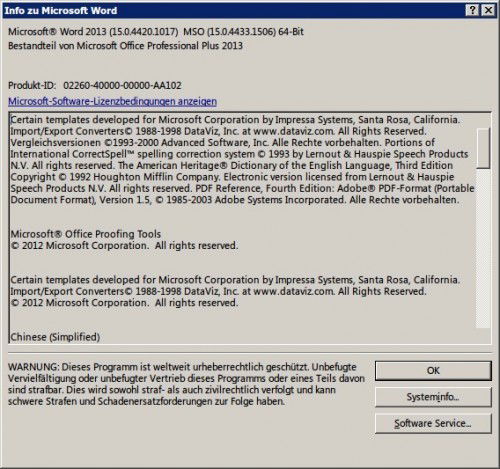 Info zu Microsoft Word

? X

Microsoft® Word 2013 (15.0.4420.1017) MSO (15.0.4433.1506) 64-Bit
Bestandteil von Microsoft Office Professional Plus 2013

Produkt-ID: 02260-40000-00000-AA102

Microsoft-Software-Lizenzbedingungen anzeigen

Certain templates developed for Microsoft Corporation by Impressa Systems, Santa Rosa, California. Import/Export Converters© 1988-1998 DataViz, Inc. at www.dataviz.com. All Rights Reserved. Vergleichsversionen ©1993-2000 Advanced Software, Inc. Alle Rechte vorbehalten. Portions of International CorrectSpell™ spelling correction system © 1993 by Lernout & Hauspie Speech Products N.V. All rights reserved. The American Heritage® Dictionary of the English Language, Third Edition Copyright © 1992 Houghton Mifflin Company. Electronic version licensed from Lernout & Hauspie Speech Products N.V. All rights reserved. PDF Reference, Fourth Edition: Adobe® PDF-Format (Portable Document Format), Version 1.5, © 1985-2003 Adobe Systems Incorporated. Alle Rechte vorbehalten.

Microsoft® Office Proofing Tools
© 2012 Microsoft Corporation. All rights reserved.

Certain templates developed for Microsoft Corporation by Impressa Systems, Santa Rosa, California. Import/Export Converters© 1988-1998 DataViz, Inc. at www.dataviz.com. All Rights Reserved.
© 2012 Microsoft Corporation. All rights reserved.

Chinese (Simplified)

WARNUNG: Dieses Programm ist weltweit urheberrechtlich geschützt. Unbefugte Vervielfältigung oder unbefugter Vertrieb dieses Programms oder eines Teils davon sind strafbar. Dies wird sowohl straf- als auch zivilrechtlich verfolgt und kann schwere Strafen und Schadenersatzforderungen zur Folge haben.

OK

Systeminfo...

Software Service...